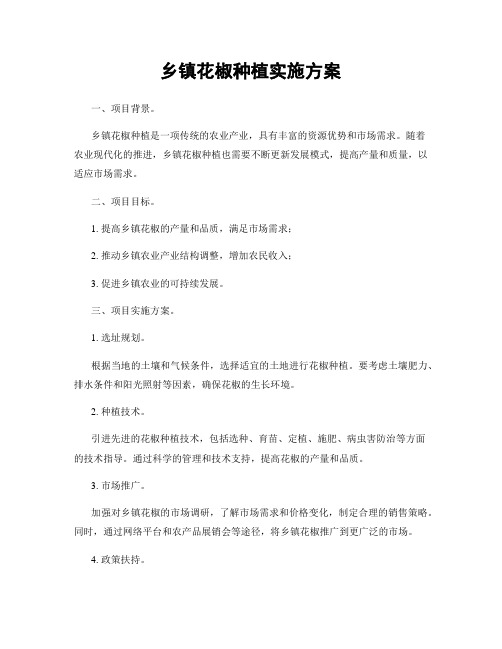 乡镇花椒种植实施方案

一、项目背景。

乡镇花椒种植是一项传统的农业产业，具有丰富的资源优势和市场需求。随着农业现代化的推进，乡镇花椒种植也需要不断更新发展模式，提高产量和质量，以适应市场需求。

二、项目目标。

1. 提高乡镇花椒的产量和品质，满足市场需求；

2. 推动乡镇农业产业结构调整，增加农民收入；

3. 促进乡镇农业的可持续发展。

三、项目实施方案。

1. 选址规划。

根据当地的土壤和气候条件，选择适宜的土地进行花椒种植。要考虑土壤肥力、排水条件和阳光照射等因素，确保花椒的生长环境。

2. 种植技术。

引进先进的花椒种植技术，包括选种、育苗、定植、施肥、病虫害防治等方面的技术指导。通过科学的管理和技术支持，提高花椒的产量和品质。

3. 市场推广。

加强对乡镇花椒的市场调研，了解市场需求和价格变化，制定合理的销售策略。同时，通过网络平台和农产品展销会等途径，将乡镇花椒推广到更广泛的市场。

4. 政策扶持。